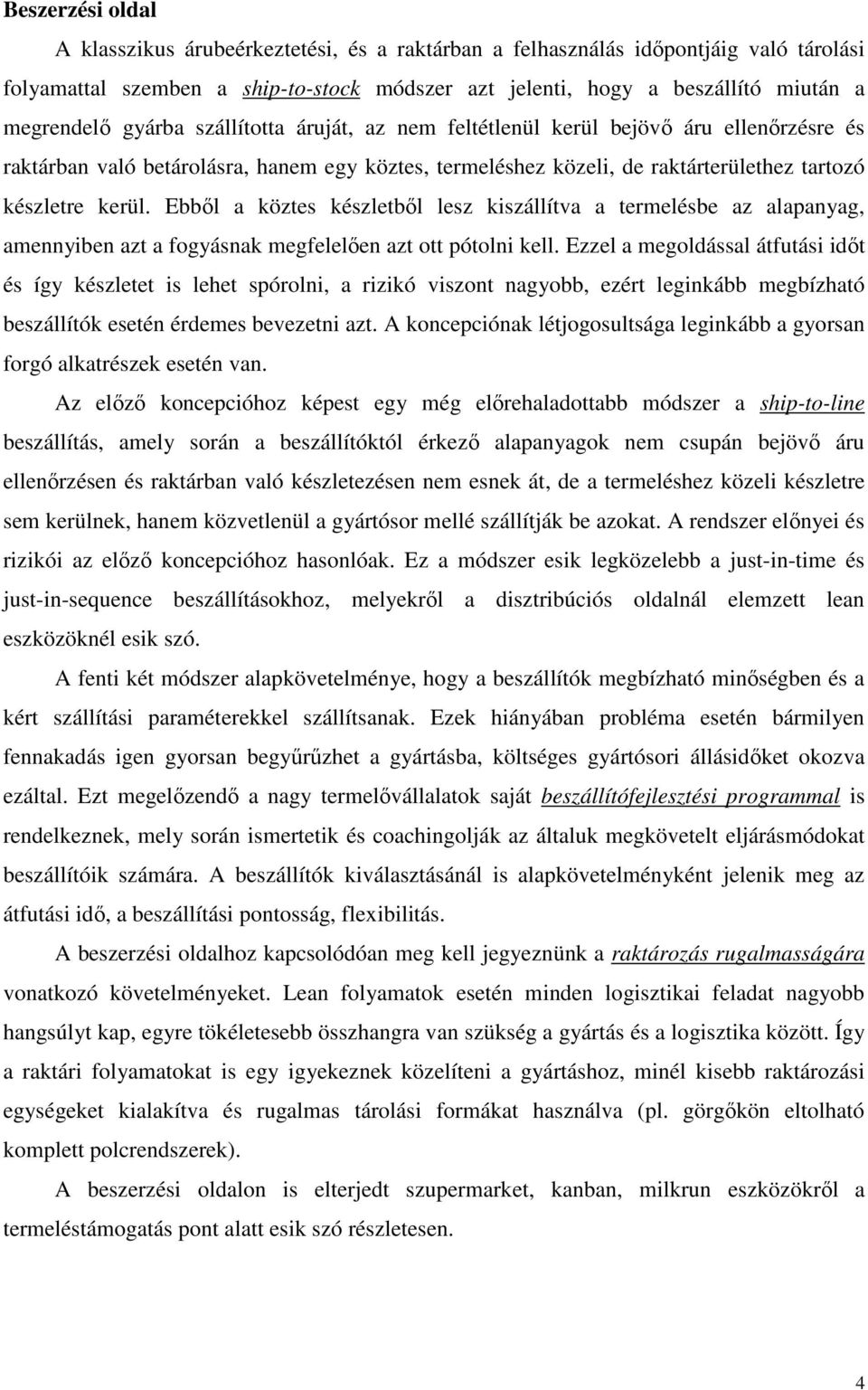 Beszerzési oldal

A klasszikus árubeérkeztetési, és a raktárban a felhasználás időpontjáig való tárolási folyamattal szemben a ship-to-stock módszer azt jelenti, hogy a beszállító miután a megrendelő gyárba szállította áruját, az nem feltétlenül kerül bejövő áru ellenőrzésre és raktárban való betárolásra, hanem egy köztes, termeléshez közeli, de raktárterülethez tartozó készletre kerül. Ebből a köztes készletből lesz kiszállítva a termelésbe az alapanyag, amennyiben azt a fogyásnak megfelelően azt ott pótolni kell. Ezzel a megoldással átfutási időt és így készletet is lehet spórolni, a rizikó viszont nagyobb, ezért leginkább megbízható beszállítók esetén érdemes bevezetni azt. A koncepciónak létjogosultsága leginkább a gyorsan forgó alkatrészek esetén van.

Az előző koncepcióhoz képest egy még előrehaladottabb módszer a ship-to-line beszállítás, amely során a beszállítóktól érkező alapanyagok nem csupán bejövő áru ellenőrzésen és raktárban való készletezésen nem esnek át, de a termeléshez közeli készletre sem kerülnek, hanem közvetlenül a gyártósor mellé szállítják be azokat. A rendszer előnyei és rizikói az előző koncepcióhoz hasonlóak. Ez a módszer esik legközelebb a just-in-time és just-in-sequence beszállításokhoz, melyekről a disztribúciós oldalnál elemzett lean eszközöknél esik szó.

A fenti két módszer alapkövetelménye, hogy a beszállítók megbízható minőségben és a kért szállítási paraméterekkel szállítsanak. Ezek hiányában probléma esetén bármilyen fennakadás igen gyorsan begyűrűzhet a gyártásba, költséges gyártósori állásidőket okozva ezáltal. Ezt megelőzendő a nagy termelővállalatok saját beszállítófejlesztési programmal is rendelkeznek, mely során ismertetik és coachingolják az általuk megkövetelt eljárásmódokat beszállítóik számára. A beszállítók kiválasztásánál is alapkövetelményként jelenik meg az átfutási idő, a beszállítási pontosság, flexibilitás.

A beszerzési oldalhoz kapcsolódóan meg kell jegyeznünk a raktározás rugalmasságára vonatkozó követelményeket. Lean folyamatok esetén minden logisztikai feladat nagyobb hangsúlyt kap, egyre tökéletesebb összhangra van szükség a gyártás és a logisztika között. Így a raktári folyamatokat is egy igyekeznek közelíteni a gyártáshoz, minél kisebb raktározási egységeket kialakítva és rugalmas tárolási formákat használva (pl. görgőkön eltolható komplett polcrendszerek).

A beszerzési oldalon is elterjedt szupermarket, kanban, milkrun eszközökről a termeléstámogatás pont alatt esik szó részletesen.

4